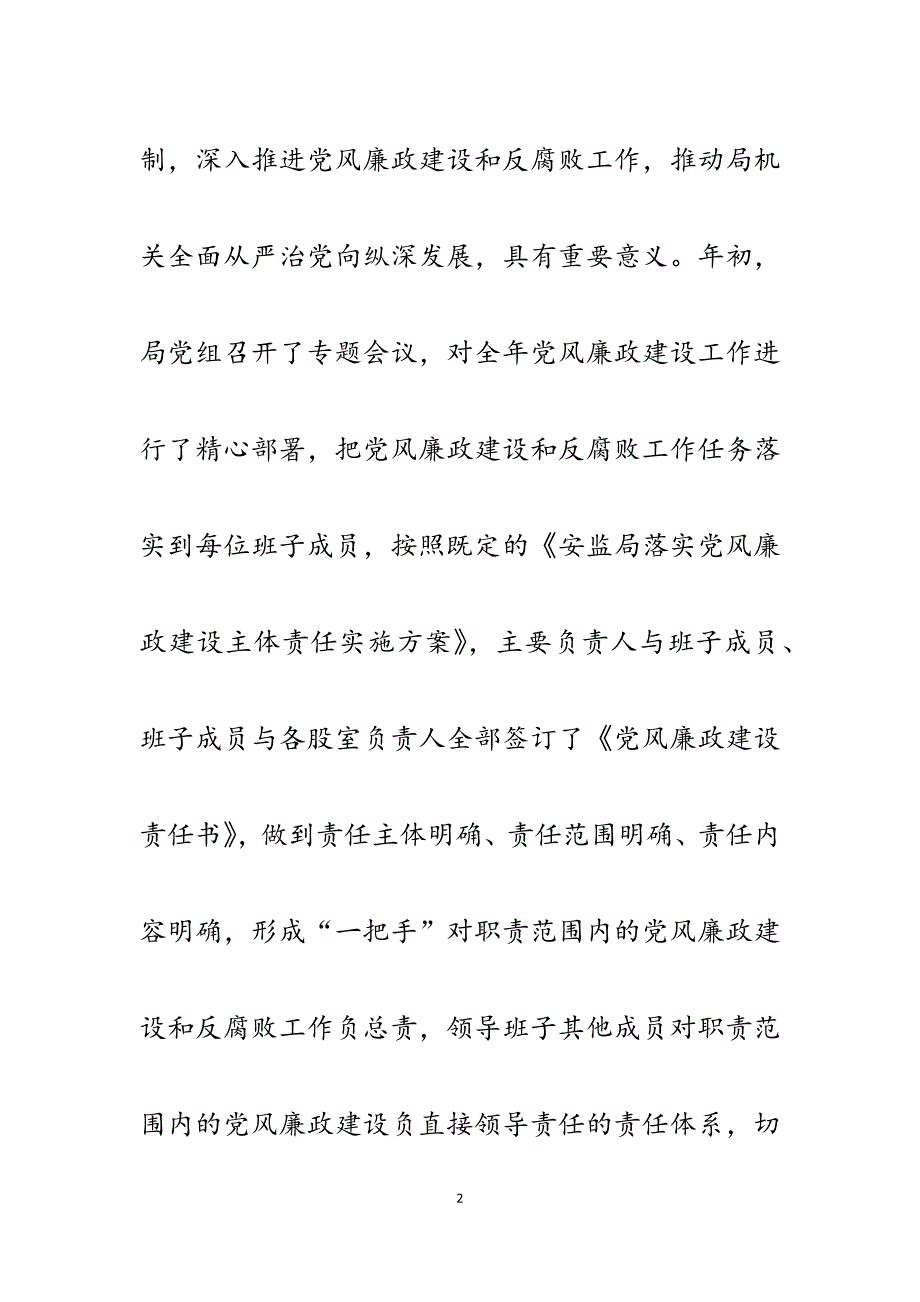 制，深入推进党风廉政建设和反腐败工作，推动局机关全面从严治党向纵深发展，具有重要意义。年初，局党组召开了专题会议，对全年党风廉政建设工作进行了精心部署，把党风廉政建设和反腐败工作任务落实到每位班子成员，按照既定的《安监局落实党风廉政建设主体责任实施方案》，主要负责人与班子成员、班子成员与各股室负责人全部签订了《党风廉政建设责任书》，做到责任主体明确、责任范围明确、责任内容明确，形成“一把手”对职责范围内的党风廉政建设和反腐败工作负总责，领导班子其他成员对职责范围内的党风廉政建设负直接领导责任的责任体系，切

2